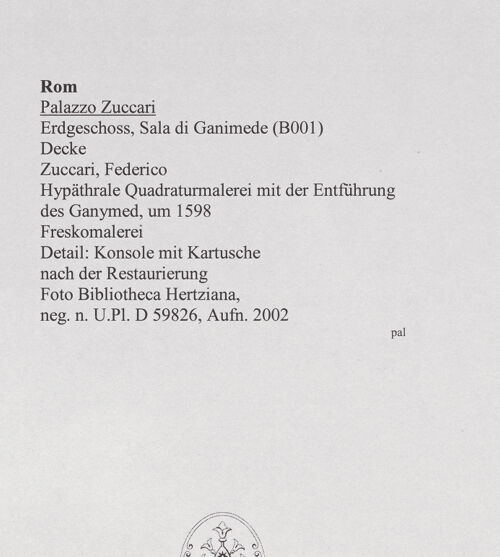 Rom
Palazzo Zuccari
Erdgeschoss, Sala di Ganimede (B001)
Decke
Zuccari, Federico
Hypäthrale Quadraturmalerei mit der Entführung des Ganymed, um 1598
Freskomalerei
Detail: Konsole mit Kartusche
nach der Restaurierung
Foto Bibliotheca Hertziana,
neg. n. U.Pl. D 59826, Aufn. 2002

pal